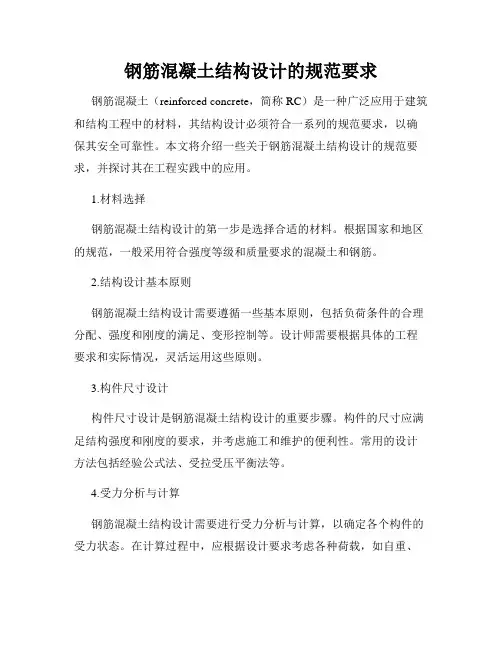 钢筋混凝土结构设计的规范要求

钢筋混凝土（reinforced concrete，简称 RC）是一种广泛应用于建筑和结构工程中的材料，其结构设计必须符合一系列的规范要求，以确保其安全可靠性。本文将介绍一些关于钢筋混凝土结构设计的规范要求，并探讨其在工程实践中的应用。

1.材料选择

钢筋混凝土结构设计的第一步是选择合适的材料。根据国家和地区的规范，一般采用符合强度等级和质量要求的混凝土和钢筋。

2.结构设计基本原则

钢筋混凝土结构设计需要遵循一些基本原则，包括负荷条件的合理分配、强度和刚度的满足、变形控制等。设计师需要根据具体的工程要求和实际情况，灵活运用这些原则。

3.构件尺寸设计

构件尺寸设计是钢筋混凝土结构设计的重要步骤。构件的尺寸应满足结构强度和刚度的要求，并考虑施工和维护的便利性。常用的设计方法包括经验公式法、受拉受压平衡法等。

4.受力分析与计算

钢筋混凝土结构设计需要进行受力分析与计算，以确定各个构件的受力状态。在计算过程中，应根据设计要求考虑各种荷载，如自重、